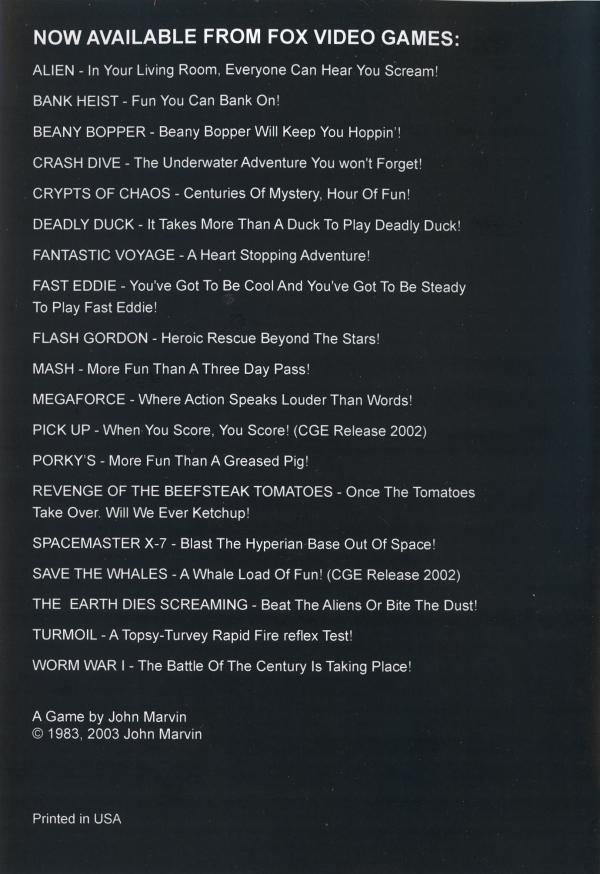 NOW AVAILABLE FROM FOX VIDEO GAMES:

ALIEN - In Your Living Room, Everyone Can Hear You Scream!

BANK HEIST - Fun You Can Bank On!

BEANY BOPPER - Beany Bopper Will Keep You Hoppin'!

CRASH DIVE - The Underwater Adventure You won't Forget!

CRYPTS OF CHAOS - Centuries Of Mystery, Hour Of Fun!

DEADLY DUCK - It Takes More Than A Duck To Play Deadly Duck!

FANTASTIC VOYAGE - A Heart Stopping Adventure!

FAST EDDIE - You've Got To Be Cool And You've Got To Be Steady To Play Fast Eddie!

FLASH GORDON - Heroic Rescue Beyond The Stars!

MASH - More Fun Than A Three Day Pass!

MEGAFORCE - Where Action Speaks Louder Than Words!

PICK UP - When You Score, You Score! (CGE Release 2002)

PORKY'S - More Fun Than A Greased Pig!

REVENGE OF THE BEEFSTEAK TOMATOES - Once The Tomatoes Take Over, Will We Ever Ketchup!

SPACEMASTER X-7 - Blast The Hyperian Base Out Of Space!

SAVE THE WHALES - A Whale Load Of Fun! (CGE Release 2002)

THE EARTH DIES SCREAMING - Beat The Aliens Or Bite The Dust!

TURMOIL - A Topsy-Turvey Rapid Fire reflex Test!

WORM WAR I - The Battle Of The Century Is Taking Place!

A Game by John Marvin
© 1983, 2003 John Marvin

Printed in USA